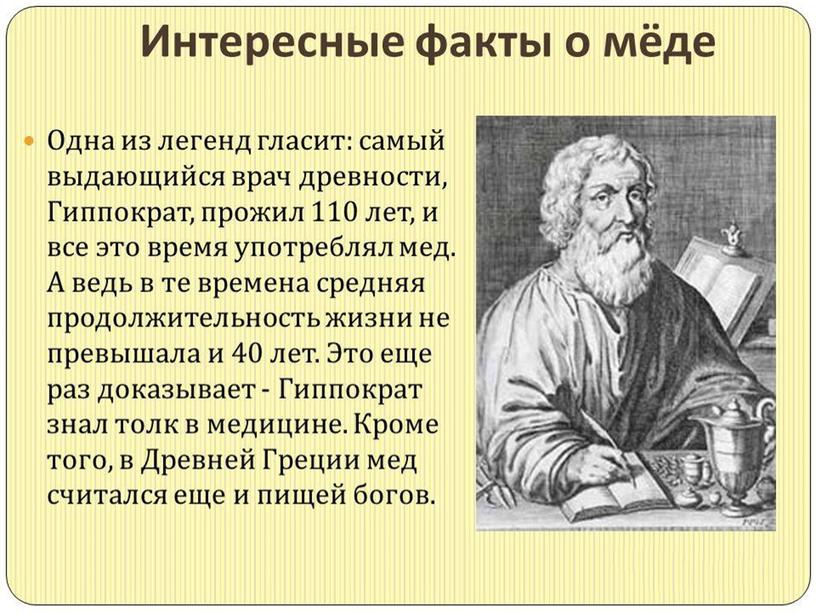 Интересные факты о мёде

Одна из легенд гласит: самый выдающийся врач древности, Гиппократ, прожил 110 лет, и все это время употреблял мед. А ведь в те времена средняя продолжительность жизни не превышала и 40 лет. Это еще раз доказывает - Гиппократ знал толк в медицине. Кроме того, в Древней Греции мед считался еще и пищей богов.